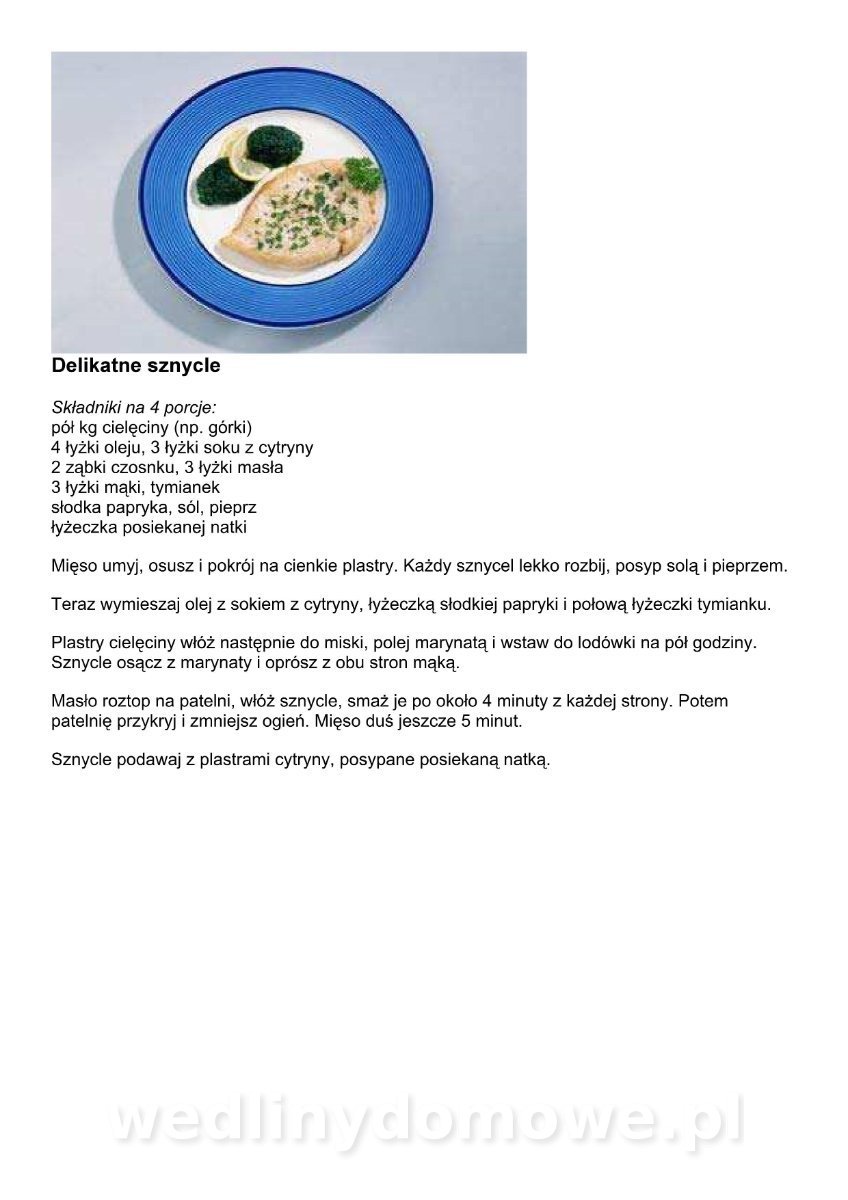 Delikatne sznycle

Składniki na 4 porcje:
pół kg cielęciny (np. górki)
4 łyżki oleju, 3 łyżki soku z cytryny
2 ząbki czosnku, 3 łyżki masła
3 łyżki mąki, tymianek
słodka papryka, sól, pieprz
łyżeczka posiekanej natki

Mięso umyj, osusz i pokrój na cienkie plastry. Każdy sznycel lekko rozbij, posyp solą i pieprzem.

Teraz wymieszaj olej z sokiem z cytryny, łyżeczką słodkiej papryki i połową łyżeczki tymianku.

Plastry cielęciny włóż następnie do miski, polej marynatą i wstaw do lodówki na pół godziny. Sznycle osącz z marynaty i oprósz z obu stron mąką.

Masło roztop na patelni, włóż sznycle, smaż je po około 4 minuty z każdej strony. Potem patelnię przykryj i zmniejsz ogień. Mięso duś jeszcze 5 minut.

Sznycle podawaj z plastrami cytryny, posypane posiekaną natką.

wedlinydomowe.pl